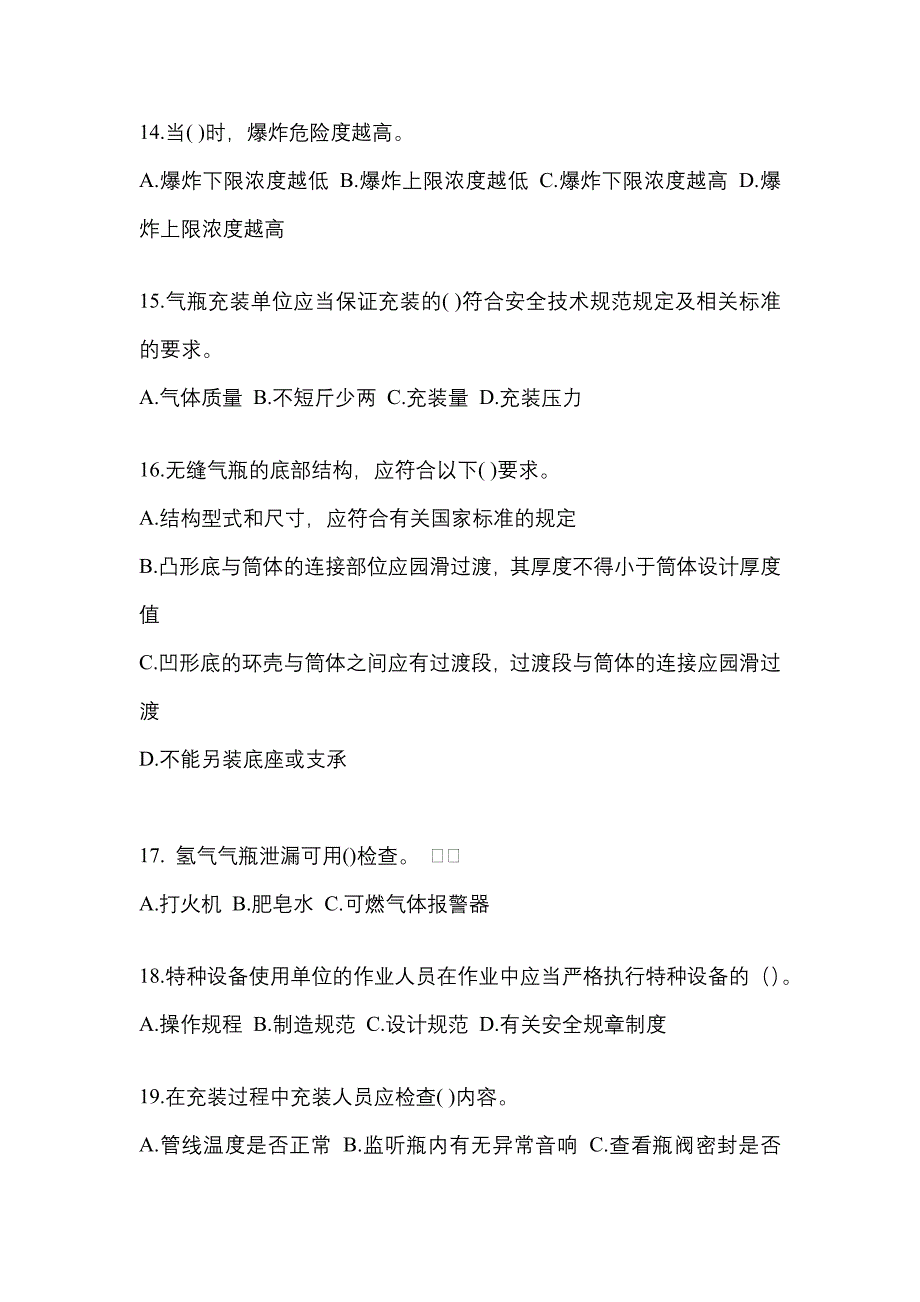 14.当( )时，爆炸危险度越高。

A.爆炸下限浓度越低 B.爆炸上限浓度越低 C.爆炸下限浓度越高 D.爆炸上限浓度越高

15.气瓶充装单位应当保证充装的( )符合安全技术规范规定及相关标准的要求。

A.气体质量 B.不短斤少两 C.充装量 D.充装压力

16.无缝气瓶的底部结构，应符合以下( )要求。

A.结构型式和尺寸，应符合有关国家标准的规定

B.凸形底与筒体的连接部位应园滑过渡，其厚度不得小于筒体设计厚度值

C.凹形底的环壳与筒体之间应有过渡段，过渡段与筒体的连接应园滑过渡

D.不能另装底座或支承

17. 氢气气瓶泄漏可用()检查。 □□

A.打火机 B.肥皂水 C.可燃气体报警器

18.特种设备使用单位的作业人员在作业中应当严格执行特种设备的（）。

A.操作规程 B.制造规范 C.设计规范 D.有关安全规章制度

19.在充装过程中充装人员应检查( )内容。

A.管线温度是否正常 B.监听瓶内有无异常音响 C.查看瓶阀密封是否